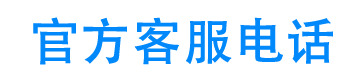 官方客服电话